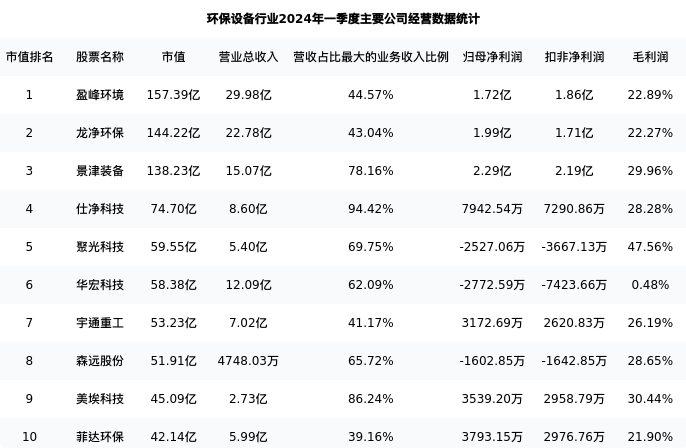 环保设备行业2024年一季度主要公司经营数据统计

| 市值排名 | 股票名称 | 市值 | 营业总收入 | 营收占比最大的业务收入比例 | 归母净利润 | 扣非净利润 | 毛利润 |
|---|---|---|---|---|---|---|---|
| 1 | 盈峰环境 | 157.39亿 | 29.98亿 | 44.57% | 1.72亿 | 1.86亿 | 22.89% |
| 2 | 龙净环保 | 144.22亿 | 22.78亿 | 43.04% | 1.99亿 | 1.71亿 | 22.27% |
| 3 | 景津装备 | 138.23亿 | 15.07亿 | 78.16% | 2.29亿 | 2.19亿 | 29.96% |
| 4 | 仕净科技 | 74.70亿 | 8.60亿 | 94.42% | 7942.54万 | 7290.86万 | 28.28% |
| 5 | 聚光科技 | 59.55亿 | 5.40亿 | 69.75% | -2527.06万 | -3667.13万 | 47.56% |
| 6 | 华宏科技 | 58.38亿 | 12.09亿 | 62.09% | -2772.59万 | -7423.66万 | 0.48% |
| 7 | 宇通重工 | 53.23亿 | 7.02亿 | 41.17% | 3172.69万 | 2620.83万 | 26.19% |
| 8 | 森远股份 | 51.91亿 | 4748.03万 | 65.72% | -1602.85万 | -1642.85万 | 28.65% |
| 9 | 美埃科技 | 45.09亿 | 2.73亿 | 86.24% | 3539.20万 | 2958.79万 | 30.44% |
| 10 | 菲达环保 | 42.14亿 | 5.99亿 | 39.16% | 3793.15万 | 2976.76万 | 21.90% |